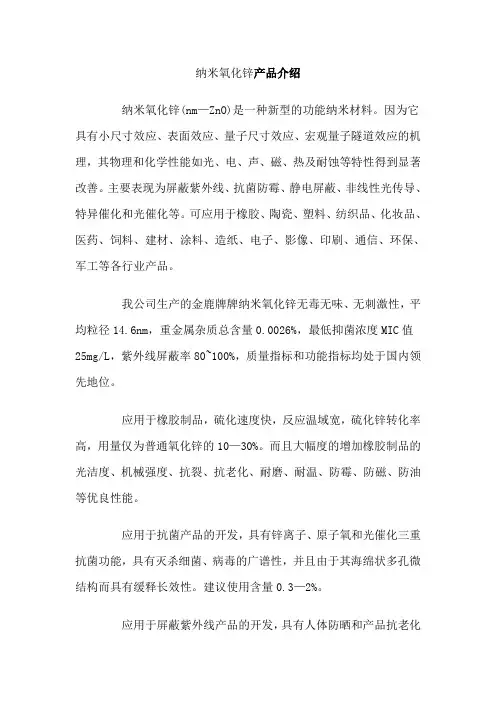 纳米氧化锌产品介绍

纳米氧化锌(nm—ZnO)是一种新型的功能纳米材料。因为它具有小尺寸效应、表面效应、量子尺寸效应、宏观量子隧道效应的机理，其物理和化学性能如光、电、声、磁、热及耐蚀等特性得到显著改善。主要表现为屏蔽紫外线、抗菌防霉、静电屏蔽、非线性光传导、特异催化和光催化等。可应用于橡胶、陶瓷、塑料、纺织品、化妆品、医药、饲料、建材、涂料、造纸、电子、影像、印刷、通信、环保、军工等各行业产品。

我公司生产的金鹿牌牌纳米氧化锌无毒无味、无刺激性，平均粒径 14.6nm，重金属杂质总含量 0.0026%，最低抑菌浓度 MIC 值 25mg/L，紫外线屏蔽率 80~100%，质量指标和功能指标均处于国内领先地位。

应用于橡胶制品，硫化速度快，反应温域宽，硫化锌转化率高，用量仅为普通氧化锌的 10—30%。而且大幅度的增加橡胶制品的光洁度、机械强度、抗裂、抗老化、耐磨、耐温、防霉、防磁、防油等优良性能。

应用于抗菌产品的开发，具有锌离子、原子氧和光催化三重抗菌功能，具有灭杀细菌、病毒的广谱性，并且由于其海绵状多孔微结构而具有缓释长效性。建议使用含量 0.3—2%。

应用于屏蔽紫外线产品的开发，具有人体防晒和产品抗老化